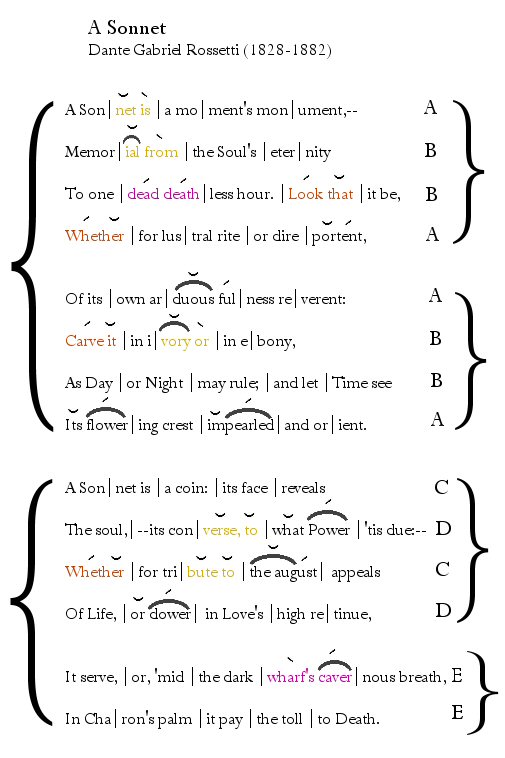 A Sonnet
Dante Gabriel Rossetti (1828-1882)

A Son | net is | a mo | ment's mon | ument,-- A
Memor | ial from | the Soul's | eter | nity B
To one | dead death | less hour. | Look that | it be, B
Whether | for lus | tral rite | or dire | portent, A

Of its | own ar | duous ful | ness re | verent: A
Carve it | in i | vory or | in e | bony, B
As Day | or Night | may rule; | and let | Time see B
Its flower | ing crest | impearled | and or | ient. A

A Son | net is | a coin: | its face | reveals C
The soul, | --its con | verse, to | what Power | 'tis due:-- D
Whether | for tri | bute to | the august | appeals C
Of Life, | or dower | in Love's | high re | tinue, D

It serve, | or, 'mid | the dark | wharf's caver | nous breath, E
In Cha | ron's palm | it pay | the toll | to Death. E